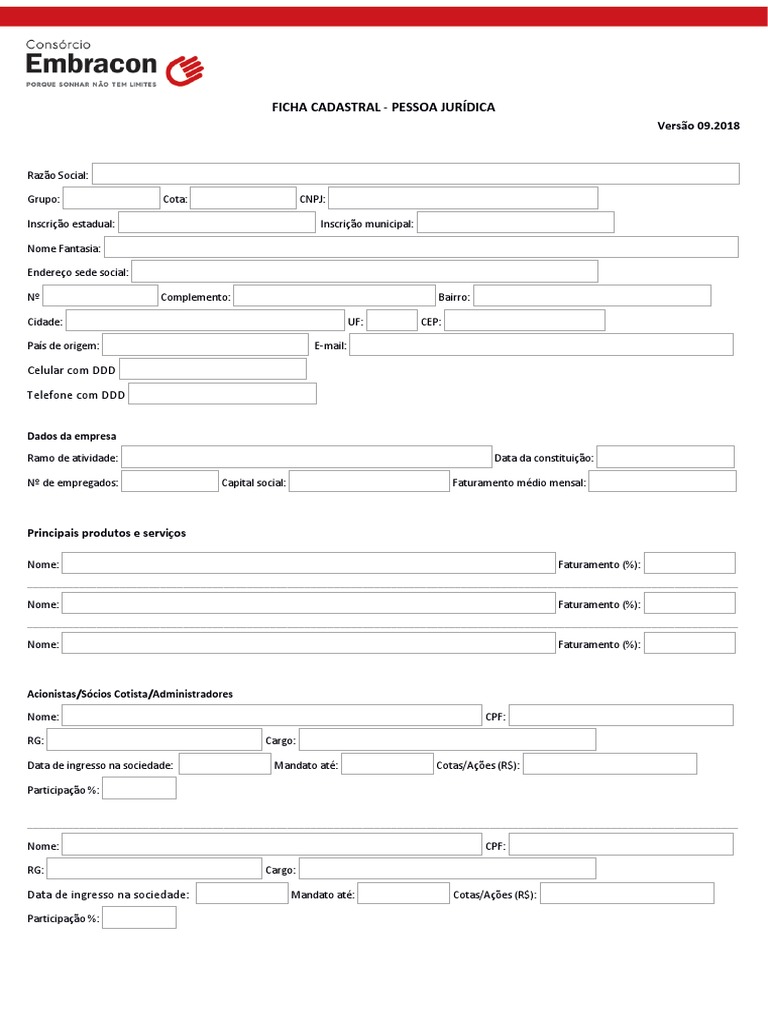 Consórcio
Embracon
PORQUE SONHAR NÃO TEM LIMITES

FICHA CADASTRAL - PESSOA JURÍDICA

Versão 09.2018

Razão Social:
Grupo: Cota: CNPJ:
Inscrição estadual: Inscrição municipal:
Nome Fantasia:
Endereço sede social:
Nº Complemento: Bairro:
Cidade: UF: CEP:
País de origem: E-mail:
Celular com DDD
Telefone com DDD

Dados da empresa
Ramo de atividade: Data da constituição:
Nº de empregados: Capital social: Faturamento médio mensal:

Principais produtos e serviços
Nome: Faturamento (%):
Nome: Faturamento (%):
Nome: Faturamento (%):

Acionistas/Sócios Cotista/Administradores
Nome: CPF:
RG: Cargo:
Data de ingresso na sociedade: Mandato até: Cotas/Ações (R$):
Participação %:

Nome: CPF:
RG: Cargo:
Data de ingresso na sociedade: Mandato até: Cotas/Ações (R$):
Participação %: